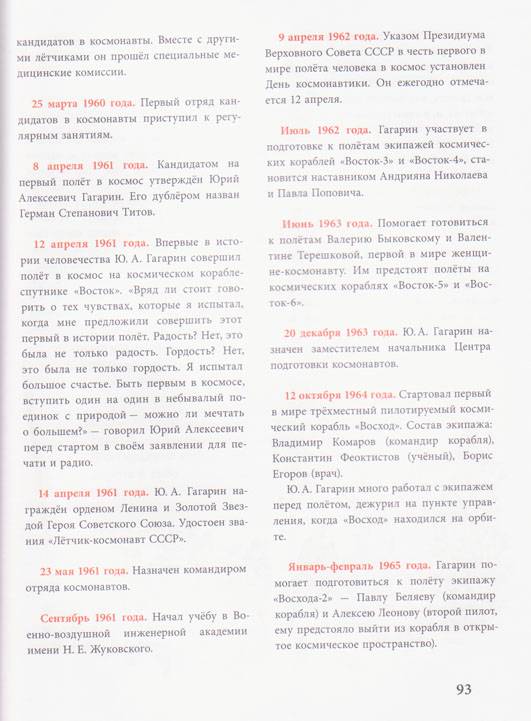 кандидатов в космонавты. Вместе с другими лётчиками он прошёл специальные медицинские комиссии.

25 марта 1960 года. Первый отряд кандидатов в космонавты приступил к регулярным занятиям.

8 апреля 1961 года. Кандидатом на первый полёт в космос утверждён Юрий Алексеевич Гагарин. Его дублёром назван Герман Степанович Титов.

12 апреля 1961 года. Впервые в истории человечества Ю. А. Гагарин совершил полёт в космос на космическом корабле-спутнике «Восток». «Вряд ли стоит говорить о тех чувствах, которые я испытал, когда мне предложили совершить этот первый в истории полёт. Радость? Нет, это была не только радость. Гордость? Нет, это была не только гордость. Я испытал большое счастье. Быть первым в космосе, вступить один на один в небывалый поединок с природой — можно ли мечтать о большем?» — говорил Юрий Алексеевич перед стартом в своём заявлении для печати и радио.

14 апреля 1961 года. Ю. А. Гагарин награждён орденом Ленина и Золотой Звездой Героя Советского Союза. Удостоен звания «Лётчик-космонавт СССР».

23 мая 1961 года. Назначен командиром отряда космонавтов.

Сентябрь 1961 года. Начал учёбу в Военно-воздушной инженерной академии имени Н. Е. Жуковского.

9 апреля 1962 года. Указом Президиума Верховного Совета СССР в честь первого в мире полёта человека в космос установлен День космонавтики. Он ежегодно отмечается 12 апреля.

Июль 1962 года. Гагарин участвует в подготовке к полётам экипажей космических кораблей «Восток-3» и «Восток-4», становится наставником Андрияна Николаева и Павла Поповича.

Июнь 1963 года. Помогает готовиться к полётам Валерию Быковскому и Валентине Терешковой, первой в мире женщине-космонавту. Им предстоят полёты на космических кораблях «Восток-5» и «Восток-6».

20 декабря 1963 года. Ю. А. Гагарин назначен заместителем начальника Центра подготовки космонавтов.

12 октября 1964 года. Стартовал первый в мире трёхместный пилотируемый космический корабль «Восход». Состав экипажа: Владимир Комаров (командир корабля), Константин Феоктистов (учёный), Борис Егоров (врач).

Ю. А. Гагарин много работал с экипажем перед полётом, дежурил на пункте управления, когда «Восход» находился на орбите.

Январь-февраль 1965 года. Гагарин помогает подготовиться к полёту экипажу «Восхода-2» — Павлу Беляеву (командир корабля) и Алексею Леонову (второй пилот, ему предстояло выйти из корабля в открытое космическое пространство).

93